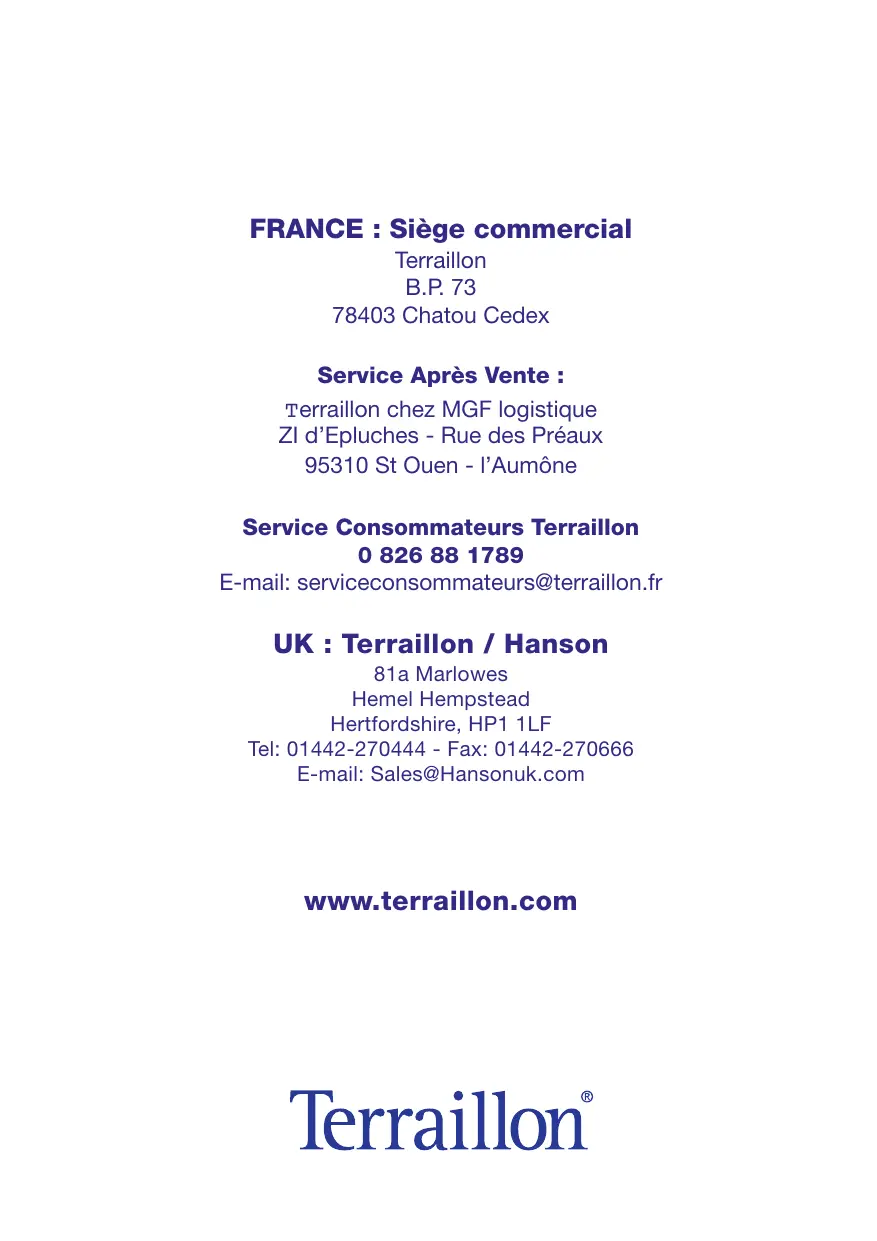 FRANCE : Siège commercial
Terraillon
B.P. 73
78403 Chatou Cedex

Service Après Vente :
Terraillon chez MGF logistique
ZI d'Epluches - Rue des Préaux
95310 St Ouen - l'Aumône

Service Consommateurs Terraillon
0 826 88 1789
E-mail: serviceconsommateurs@terraillon.fr

UK : Terraillon / Hanson
81a Marlowes
Hemel Hempstead
Hertfordshire, HP1 1LF
Tel: 01442-270444 - Fax: 01442-270666
E-mail: Sales@Hansonuk.com

www.terraillon.com

Terraillon®